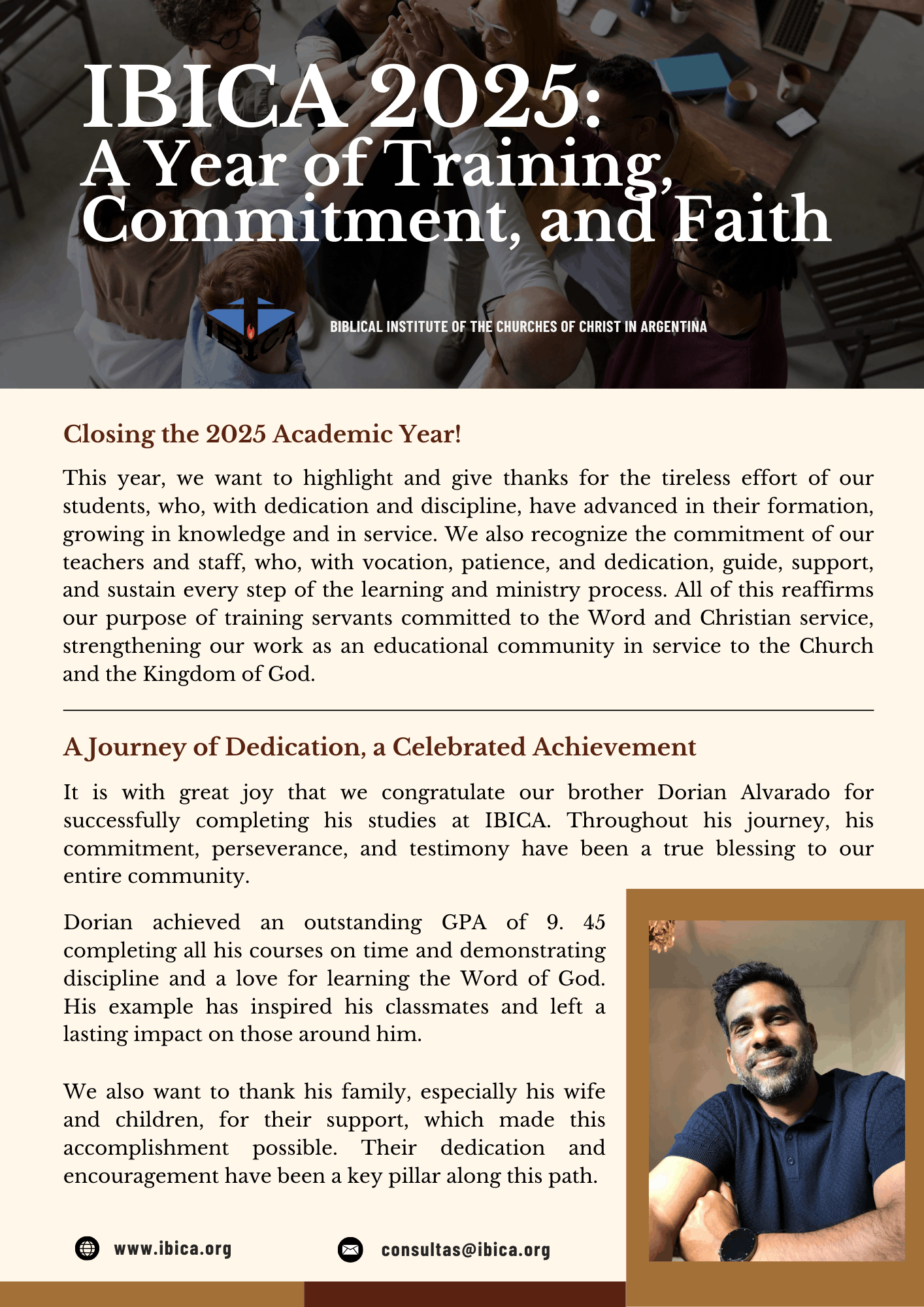 IBICA 2025:
A Year of Training, Commitment, and Faith

IBICA

BIBLICAL INSTITUTE OF THE CHURCHES OF CHRIST IN ARGENTINA

Closing the 2025 Academic Year!

This year, we want to highlight and give thanks for the tireless effort of our students, who, with dedication and discipline, have advanced in their formation, growing in knowledge and in service. We also recognize the commitment of our teachers and staff, who, with vocation, patience, and dedication, guide, support, and sustain every step of the learning and ministry process. All of this reaffirms our purpose of training servants committed to the Word and Christian service, strengthening our work as an educational community in service to the Church and the Kingdom of God.

A Journey of Dedication, a Celebrated Achievement

It is with great joy that we congratulate our brother Dorian Alvarado for successfully completing his studies at IBICA. Throughout his journey, his commitment, perseverance, and testimony have been a true blessing to our entire community.

Dorian achieved an outstanding GPA of 9. 45 completing all his courses on time and demonstrating discipline and a love for learning the Word of God. His example has inspired his classmates and left a lasting impact on those around him.

We also want to thank his family, especially his wife and children, for their support, which made this accomplishment possible. Their dedication and encouragement have been a key pillar along this path.

www.ibica.org

consultas@ibica.org